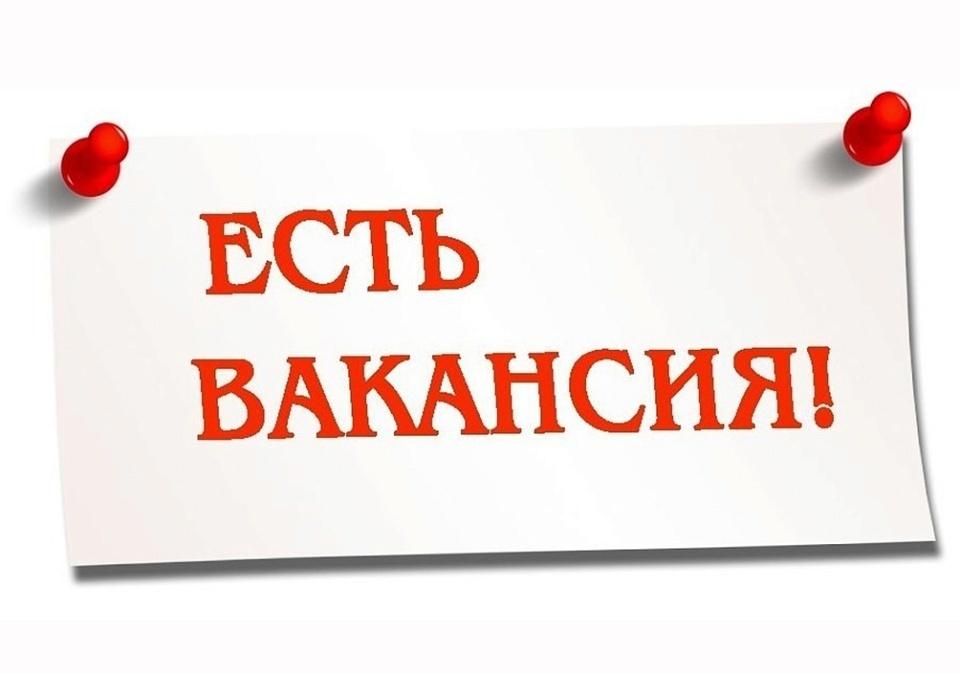 ЕСТЬ
ВАКАНСИЯ!